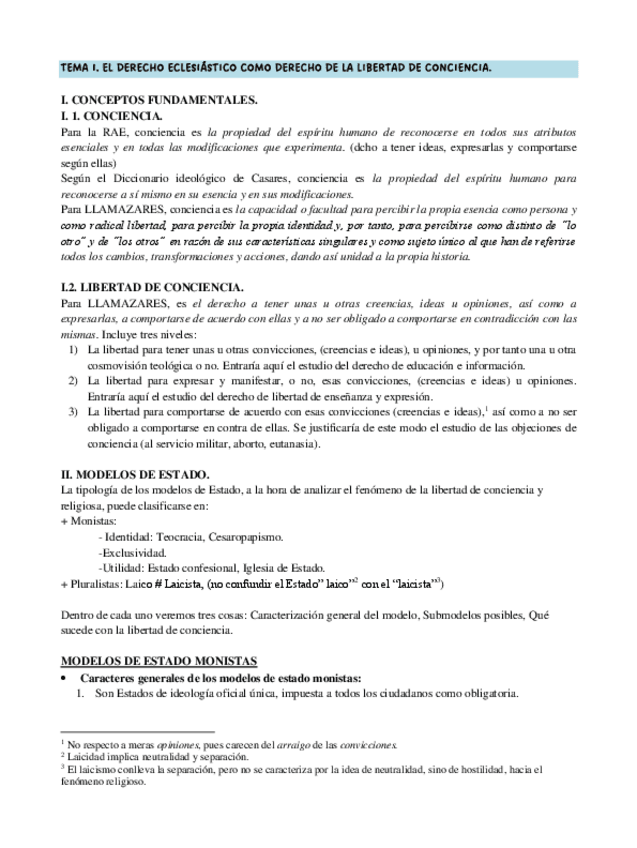 TEMA I. EL DERECHO ECLESIÁSTICO COMO DERECHO DE LA LIBERTAD DE CONCIENCIA.

I. CONCEPTOS FUNDAMENTALES.
I. 1. CONCIENCIA.
Para la RAE, conciencia es la propiedad del espíritu humano de reconocerse en todos sus atributos esenciales y en todas las modificaciones que experimenta. (dcho a tener ideas, expresarlas y comportarse según ellas)
Según el Diccionario ideológico de Casares, conciencia es la propiedad del espíritu humano para reconocerse a sí mismo en su esencia y en sus modificaciones.
Para LLAMAZARES, conciencia es la capacidad o facultad para percibir la propia esencia como persona y como radical libertad, para percibir la propia identidad y, por tanto, para percibirse como distinto de "lo otro" y de "los otros" en razón de sus características singulares y como sujeto único al que han de referirse todos los cambios, transformaciones y acciones, dando así unidad a la propia historia.

I.2. LIBERTAD DE CONCIENCIA.
Para LLAMAZARES, es el derecho a tener unas u otras creencias, ideas u opiniones, así como a expresarlas, a comportarse de acuerdo con ellas y a no ser obligado a comportarse en contradicción con las mismas. Incluye tres niveles:
1) La libertad para tener unas u otras convicciones, (creencias e ideas), u opiniones, y por tanto una u otra cosmovisión teológica o no. Entraría aquí el estudio del derecho de educación e información.
2) La libertad para expresar y manifestar, o no, esas convicciones, (creencias e ideas) u opiniones. Entraría aquí el estudio del derecho de libertad de enseñanza y expresión.
3) La libertad para comportarse de acuerdo con esas convicciones (creencias e ideas),$^1$ así como a no ser obligado a comportarse en contra de ellas. Se justificaría de este modo el estudio de las objeciones de conciencia (al servicio militar, aborto, eutanasia).

II. MODELOS DE ESTADO.
La tipología de los modelos de Estado, a la hora de analizar el fenómeno de la libertad de conciencia y religiosa, puede clasificarse en:
+ Monistas:
- Identidad: Teocracia, Cesaropapismo.
-Exclusividad.
-Utilidad: Estado confesional, Iglesia de Estado.
+ Pluralistas: Laico # Laicista, (no confundir el Estado" laico"$^2$ con el "laicista"$^3$)

Dentro de cada uno veremos tres cosas: Caracterización general del modelo, Submodelos posibles, Qué sucede con la libertad de conciencia.

MODELOS DE ESTADO MONISTAS
• Caracteres generales de los modelos de estado monistas:
1. Son Estados de ideología oficial única, impuesta a todos los ciudadanos como obligatoria.

$^1$ No respecto a meras opiniones, pues carecen del arraigo de las convicciones.
$^2$ Laicidad implica neutralidad y separación.
$^3$ El laicismo conlleva la separación, pero no se caracteriza por la idea de neutralidad, sino de hostilidad, hacia el fenómeno religioso.